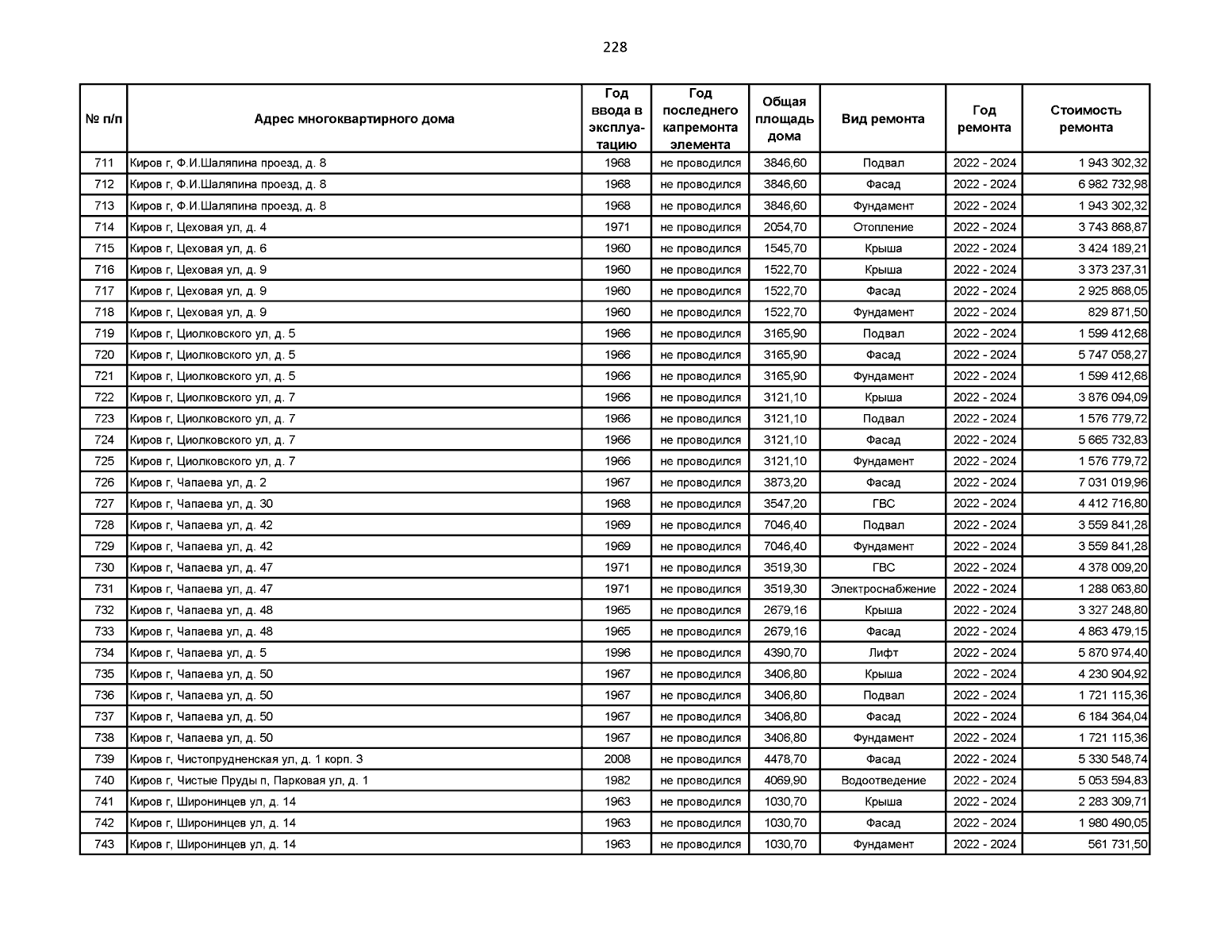 228

| № п/п | Адрес многоквартирного дома | Год ввода в эксплуатацию | Год последнего капремонта элемента | Общая площадь дома | Вид ремонта | Год ремонта | Стоимость ремонта |
|---|---|---|---|---|---|---|---|
| 711 | Киров г, Ф.И.Шаляпина проезд, д. 8 | 1968 | не проводился | 3846,60 | Подвал | 2022 - 2024 | 1 943 302,32 |
| 712 | Киров г, Ф.И.Шаляпина проезд, д. 8 | 1968 | не проводился | 3846,60 | Фасад | 2022 - 2024 | 6 982 732,98 |
| 713 | Киров г, Ф.И.Шаляпина проезд, д. 8 | 1968 | не проводился | 3846,60 | Фундамент | 2022 - 2024 | 1 943 302,32 |
| 714 | Киров г, Цеховая ул, д. 4 | 1971 | не проводился | 2054,70 | Отопление | 2022 - 2024 | 3 743 868,87 |
| 715 | Киров г, Цеховая ул, д. 6 | 1960 | не проводился | 1545,70 | Крыша | 2022 - 2024 | 3 424 189,21 |
| 716 | Киров г, Цеховая ул, д. 9 | 1960 | не проводился | 1522,70 | Крыша | 2022 - 2024 | 3 373 237,31 |
| 717 | Киров г, Цеховая ул, д. 9 | 1960 | не проводился | 1522,70 | Фасад | 2022 - 2024 | 2 925 868,05 |
| 718 | Киров г, Цеховая ул, д. 9 | 1960 | не проводился | 1522,70 | Фундамент | 2022 - 2024 | 829 871,50 |
| 719 | Киров г, Циолковского ул, д. 5 | 1966 | не проводился | 3165,90 | Подвал | 2022 - 2024 | 1 599 412,68 |
| 720 | Киров г, Циолковского ул, д. 5 | 1966 | не проводился | 3165,90 | Фасад | 2022 - 2024 | 5 747 058,27 |
| 721 | Киров г, Циолковского ул, д. 5 | 1966 | не проводился | 3165,90 | Фундамент | 2022 - 2024 | 1 599 412,68 |
| 722 | Киров г, Циолковского ул, д. 7 | 1966 | не проводился | 3121,10 | Крыша | 2022 - 2024 | 3 876 094,09 |
| 723 | Киров г, Циолковского ул, д. 7 | 1966 | не проводился | 3121,10 | Подвал | 2022 - 2024 | 1 576 779,72 |
| 724 | Киров г, Циолковского ул, д. 7 | 1966 | не проводился | 3121,10 | Фасад | 2022 - 2024 | 5 665 732,83 |
| 725 | Киров г, Циолковского ул, д. 7 | 1966 | не проводился | 3121,10 | Фундамент | 2022 - 2024 | 1 576 779,72 |
| 726 | Киров г, Чапаева ул, д. 2 | 1967 | не проводился | 3873,20 | Фасад | 2022 - 2024 | 7 031 019,96 |
| 727 | Киров г, Чапаева ул, д. 30 | 1968 | не проводился | 3547,20 | ГВС | 2022 - 2024 | 4 412 716,80 |
| 728 | Киров г, Чапаева ул, д. 42 | 1969 | не проводился | 7046,40 | Подвал | 2022 - 2024 | 3 559 841,28 |
| 729 | Киров г, Чапаева ул, д. 42 | 1969 | не проводился | 7046,40 | Фундамент | 2022 - 2024 | 3 559 841,28 |
| 730 | Киров г, Чапаева ул, д. 47 | 1971 | не проводился | 3519,30 | ГВС | 2022 - 2024 | 4 378 009,20 |
| 731 | Киров г, Чапаева ул, д. 47 | 1971 | не проводился | 3519,30 | Электроснабжение | 2022 - 2024 | 1 288 063,80 |
| 732 | Киров г, Чапаева ул, д. 48 | 1965 | не проводился | 2679,16 | Крыша | 2022 - 2024 | 3 327 248,80 |
| 733 | Киров г, Чапаева ул, д. 48 | 1965 | не проводился | 2679,16 | Фасад | 2022 - 2024 | 4 863 479,15 |
| 734 | Киров г, Чапаева ул, д. 5 | 1996 | не проводился | 4390,70 | Лифт | 2022 - 2024 | 5 870 974,40 |
| 735 | Киров г, Чапаева ул, д. 50 | 1967 | не проводился | 3406,80 | Крыша | 2022 - 2024 | 4 230 904,92 |
| 736 | Киров г, Чапаева ул, д. 50 | 1967 | не проводился | 3406,80 | Подвал | 2022 - 2024 | 1 721 115,36 |
| 737 | Киров г, Чапаева ул, д. 50 | 1967 | не проводился | 3406,80 | Фасад | 2022 - 2024 | 6 184 364,04 |
| 738 | Киров г, Чапаева ул, д. 50 | 1967 | не проводился | 3406,80 | Фундамент | 2022 - 2024 | 1 721 115,36 |
| 739 | Киров г, Чистопрудненская ул, д. 1 корп. 3 | 2008 | не проводился | 4478,70 | Фасад | 2022 - 2024 | 5 330 548,74 |
| 740 | Киров г, Чистые Пруды п, Парковая ул, д. 1 | 1982 | не проводился | 4069,90 | Водоотведение | 2022 - 2024 | 5 053 594,83 |
| 741 | Киров г, Широнинцев ул, д. 14 | 1963 | не проводился | 1030,70 | Крыша | 2022 - 2024 | 2 283 309,71 |
| 742 | Киров г, Широнинцев ул, д. 14 | 1963 | не проводился | 1030,70 | Фасад | 2022 - 2024 | 1 980 490,05 |
| 743 | Киров г, Широнинцев ул, д. 14 | 1963 | не проводился | 1030,70 | Фундамент | 2022 - 2024 | 561 731,50 |